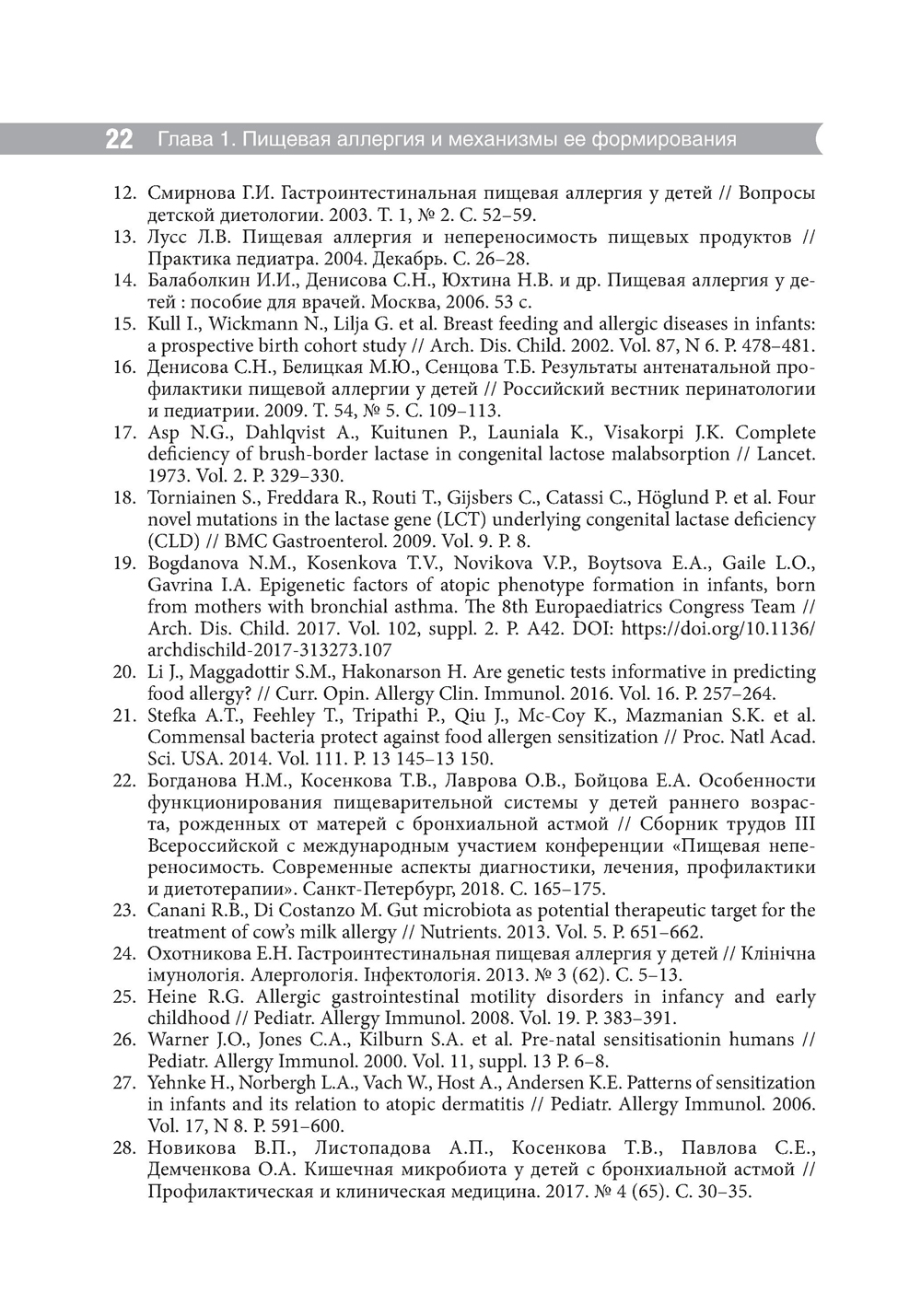 22 Глава 1. Пищевая аллергия и механизмы ее формирования

12. Смирнова Г.И. Гастроинтестинальная пищевая аллергия у детей // Вопросы детской диетологии. 2003. Т. 1, № 2. С. 52–59.
13. Лусс Л.В. Пищевая аллергия и непереносимость пищевых продуктов // Практика педиатра. 2004. Декабрь. С. 26–28.
14. Балаболкин И.И., Денисова С.Н., Юхтина Н.В. и др. Пищевая аллергия у детей : пособие для врачей. Москва, 2006. 53 с.
15. Kull I., Wickmann N., Lilja G. et al. Breast feeding and allergic diseases in infants: a prospective birth cohort study // Arch. Dis. Child. 2002. Vol. 87, N 6. P. 478–481.
16. Денисова С.Н., Белицкая М.Ю., Сенцова Т.Б. Результаты антенатальной профилактики пищевой аллергии у детей // Российский вестник перинатологии и педиатрии. 2009. Т. 54, № 5. С. 109–113.
17. Asp N.G., Dahlqvist A., Kuitunen P., Launiala K., Visakorpi J.K. Complete deficiency of brush-border lactase in congenital lactose malabsorption // Lancet. 1973. Vol. 2. P. 329–330.
18. Torniainen S., Freddara R., Routi T., Gijsbers C., Catassi C., Höglund P. et al. Four novel mutations in the lactase gene (LCT) underlying congenital lactase deficiency (CLD) // BMC Gastroenterol. 2009. Vol. 9. P. 8.
19. Bogdanova N.M., Kosenkova T.V., Novikova V.P., Boytsova E.A., Gaile L.O., Gavrina I.A. Epigenetic factors of atopic phenotype formation in infants, born from mothers with bronchial asthma. The 8th Europaediatrics Congress Team // Arch. Dis. Child. 2017. Vol. 102, suppl. 2. P. A42. DOI: https://doi.org/10.1136/archdischild-2017-313273.107
20. Li J., Maggadottir S.M., Hakonarson H. Are genetic tests informative in predicting food allergy? // Curr. Opin. Allergy Clin. Immunol. 2016. Vol. 16. P. 257–264.
21. Stefka A.T., Feehley T., Tripathi P., Qiu J., Mc-Coy K., Mazmanian S.K. et al. Commensal bacteria protect against food allergen sensitization // Proc. Natl Acad. Sci. USA. 2014. Vol. 111. P. 13 145–13 150.
22. Богданова Н.М., Косенкова Т.В., Лаврова О.В., Бойцова Е.А. Особенности функционирования пищеварительной системы у детей раннего возраста, рожденных от матерей с бронхиальной астмой // Сборник трудов III Всероссийской с международным участием конференции «Пищевая непереносимость. Современные аспекты диагностики, лечения, профилактики и диетотерапии». Санкт-Петербург, 2018. С. 165–175.
23. Canani R.B., Di Costanzo M. Gut microbiota as potential therapeutic target for the treatment of cow's milk allergy // Nutrients. 2013. Vol. 5. P. 651–662.
24. Охотникова Е.Н. Гастроинтестинальная пищевая аллергия у детей // Клінічна імунологія. Алергологія. Інфектологія. 2013. № 3 (62). С. 5–13.
25. Heine R.G. Allergic gastrointestinal motility disorders in infancy and early childhood // Pediatr. Allergy Immunol. 2008. Vol. 19. P. 383–391.
26. Warner J.O., Jones C.A., Kilburn S.A. et al. Pre-natal sensitisationin humans // Pediatr. Allergy Immunol. 2000. Vol. 11, suppl. 13 P. 6–8.
27. Yehnke H., Norbergh L.A., Vach W., Host A., Andersen K.E. Patterns of sensitization in infants and its relation to atopic dermatitis // Pediatr. Allergy Immunol. 2006. Vol. 17, N 8. P. 591–600.
28. Новикова В.П., Листопадова А.П., Косенкова Т.В., Павлова С.Е., Демченкова О.А. Кишечная микробиота у детей с бронхиальной астмой // Профилактическая и клиническая медицина. 2017. № 4 (65). С. 30–35.